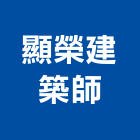 顯榮建
築師